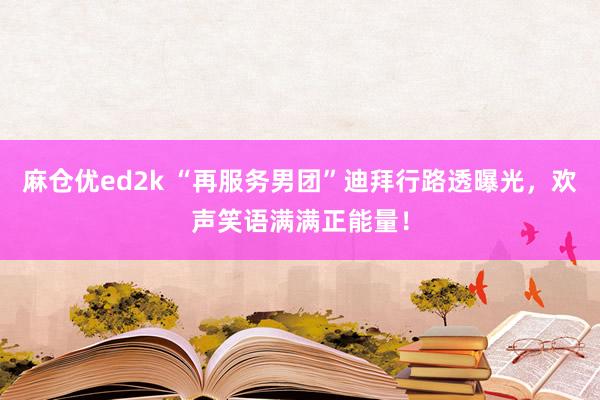 麻仓优ed2k “再服务男团”迪拜行路透曝光，欢声笑语满满正能量！